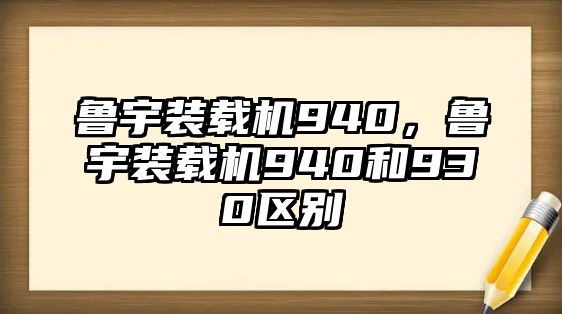 鲁宇装载机940，鲁宇装载机940和930区别